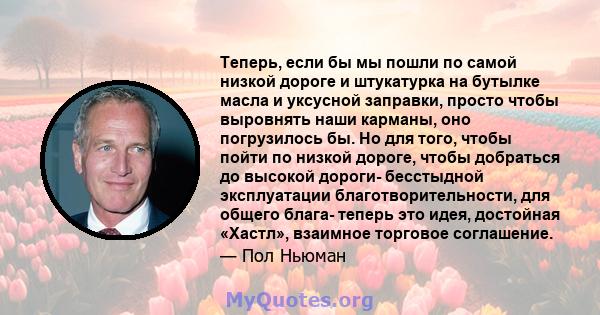 Теперь, если бы мы пошли по самой низкой дороге и штукатурка на бутылке масла и уксусной заправки, просто чтобы выровнять наши карманы, оно погрузилось бы. Но для того, чтобы пойти по низкой дороге, чтобы добраться до высокой дороги- бесстыдной эксплуатации благотворительности, для общего блага- теперь это идея, достойная «Хастл», взаимное торговое соглашение.

— Пол Ньюман

MyQuotes.org